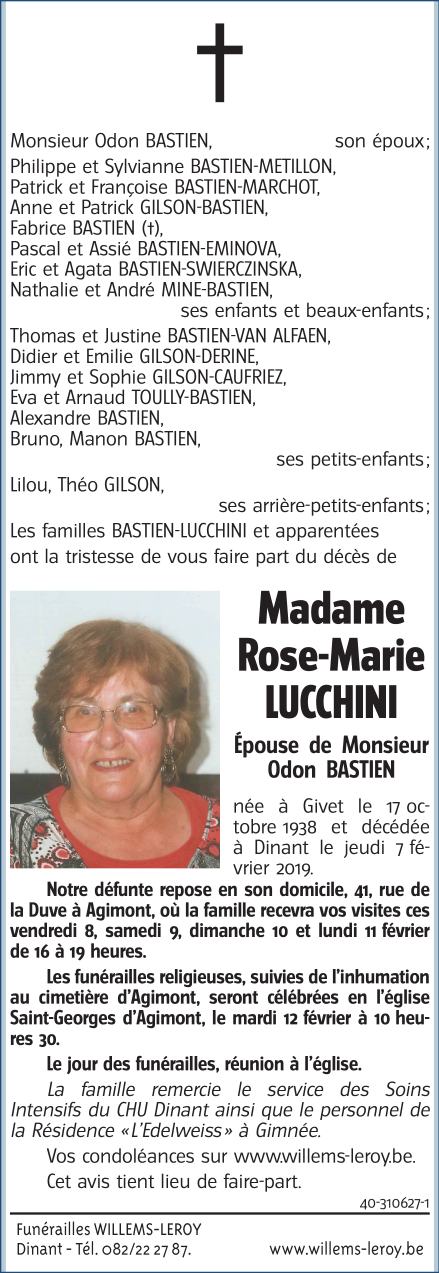 Monsieur Odon BASTIEN, son époux;
Philippe et Sylvianne BASTIEN-METILLON,
Patrick et Françoise BASTIEN-MARCHOT,
Anne et Patrick GILSON-BASTIEN,
Fabrice BASTIEN (†),
Pascal et Assié BASTIEN-EMINOVA,
Eric et Agata BASTIEN-SWIERCZINSKA,
Nathalie et André MINE-BASTIEN,
ses enfants et beaux-enfants;
Thomas et Justine BASTIEN-VAN ALFAEN,
Didier et Emilie GILSON-DERINE,
Jimmy et Sophie GILSON-CAUFRIEZ,
Eva et Arnaud TOULLY-BASTIEN,
Alexandre BASTIEN,
Bruno, Manon BASTIEN,
ses petits-enfants;
Lilou, Théo GILSON,
ses arrière-petits-enfants;
Les familles BASTIEN-LUCCHINI et apparentées ont la tristesse de vous faire part du décès de

Madame
Rose-Marie
LUCCHINI

Épouse de Monsieur
Odon BASTIEN

née à Givet le 17 octobre 1938 et décédée à Dinant le jeudi 7 février 2019.

Notre défunte repose en son domicile, 41, rue de la Duve à Agimont, où la famille recevra vos visites ces vendredi 8, samedi 9, dimanche 10 et lundi 11 février de 16 à 19 heures.

Les funérailles religieuses, suivies de l'inhumation au cimetière d'Agimont, seront célébrées en l'église Saint-Georges d'Agimont, le mardi 12 février à 10 heures 30.

Le jour des funérailles, réunion à l'église.

La famille remercie le service des Soins Intensifs du CHU Dinant ainsi que le personnel de la Résidence «L'Edelweiss» à Gimnée.

Vos condoléances sur www.willems-leroy.be.

Cet avis tient lieu de faire-part.

40-310627-1

Funérailles WILLEMS-LEROY
Dinant - Tél. 082/22 27 87. www.willems-leroy.be